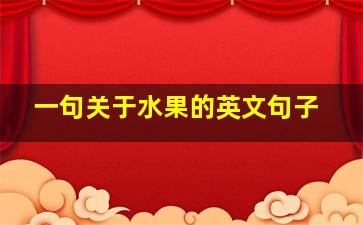 一句关于水果的英文句子